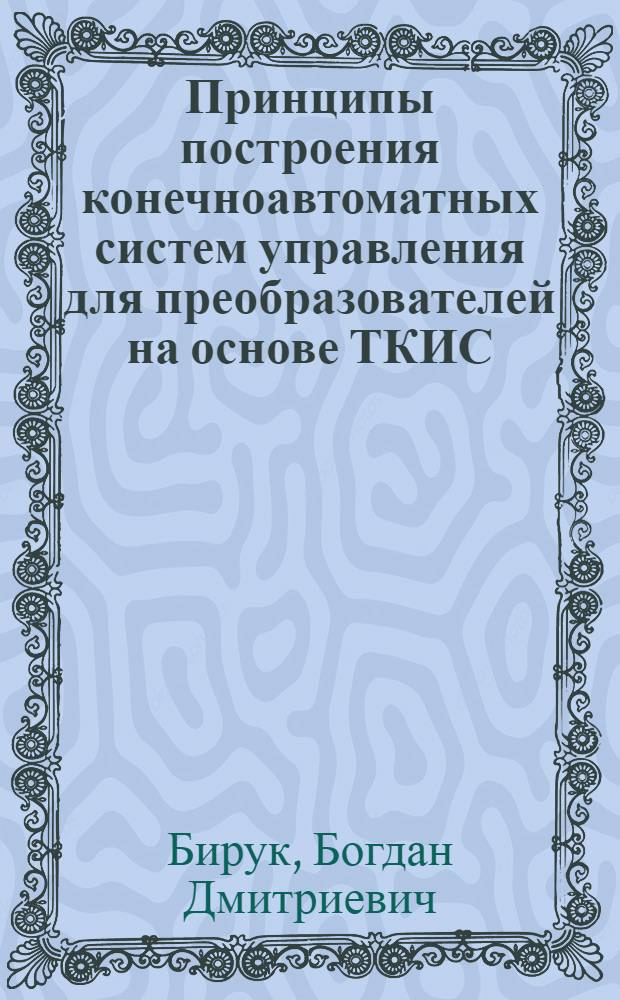 Принципы построения конечноавтоматных систем управления для преобразователей на основе ТКИС

Бирук, Богдан Дмитриевич